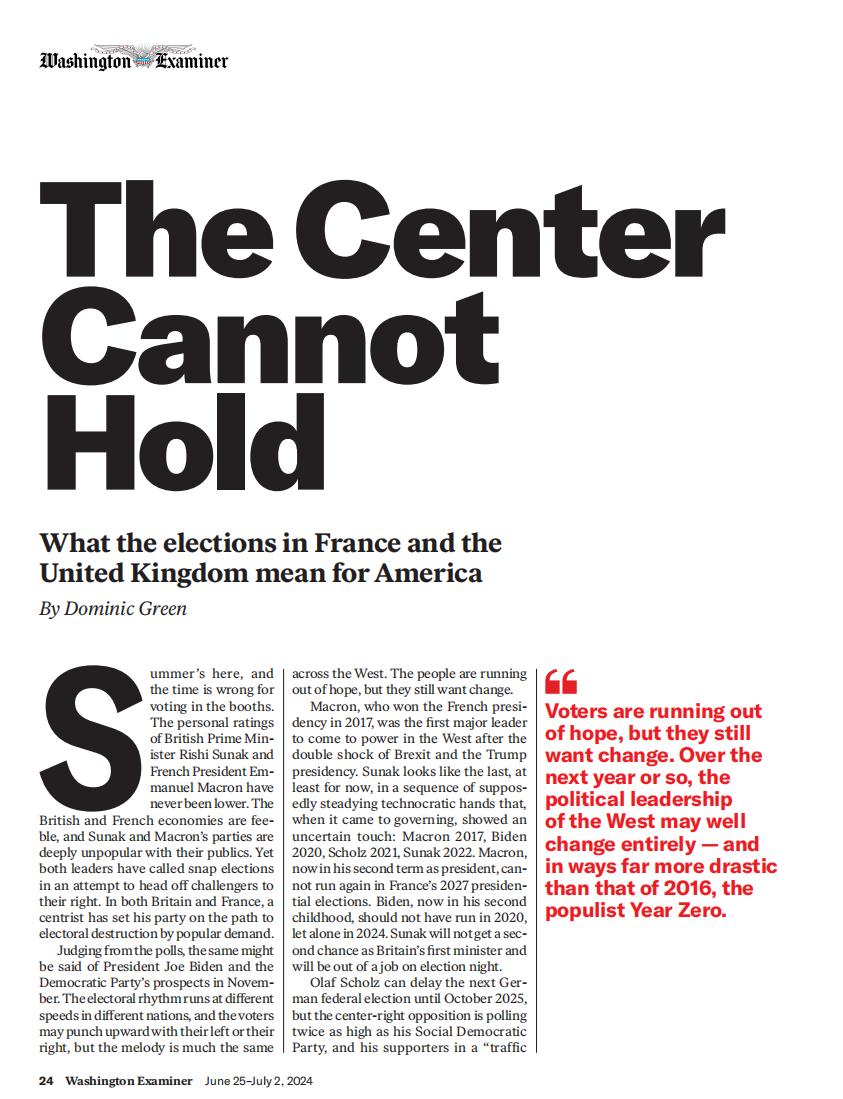 Washington Examiner

The Center Cannot Hold

What the elections in France and the United Kingdom mean for America

By Dominic Green

Summer's here, and the time is wrong for voting in the booths. The personal ratings of British Prime Minister Rishi Sunak and French President Emmanuel Macron have never been lower. The British and French economies are feeble, and Sunak and Macron's parties are deeply unpopular with their publics. Yet both leaders have called snap elections in an attempt to head off challengers to their right. In both Britain and France, a centrist has set his party on the path to electoral destruction by popular demand.

Judging from the polls, the same might be said of President Joe Biden and the Democratic Party's prospects in November. The electoral rhythm runs at different speeds in different nations, and the voters may punch upward with their left or their right, but the melody is much the same across the West. The people are running out of hope, but they still want change.

Macron, who won the French presidency in 2017, was the first major leader to come to power in the West after the double shock of Brexit and the Trump presidency. Sunak looks like the last, at least for now, in a sequence of supposedly steadying technocratic hands that, when it came to governing, showed an uncertain touch: Macron 2017, Biden 2020, Scholz 2021, Sunak 2022. Macron, now in his second term as president, cannot run again in France's 2027 presidential elections. Biden, now in his second childhood, should not have run in 2020, let alone in 2024. Sunak will not get a second chance as Britain's first minister and will be out of a job on election night.

Olaf Scholz can delay the next German federal election until October 2025, but the center-right opposition is polling twice as high as his Social Democratic Party, and his supporters in a "traffic

Voters are running out of hope, but they still want change. Over the next year or so, the political leadership of the West may well change entirely — and in ways far more drastic than that of 2016, the populist Year Zero.

24 Washington Examiner June 25–July 2, 2024